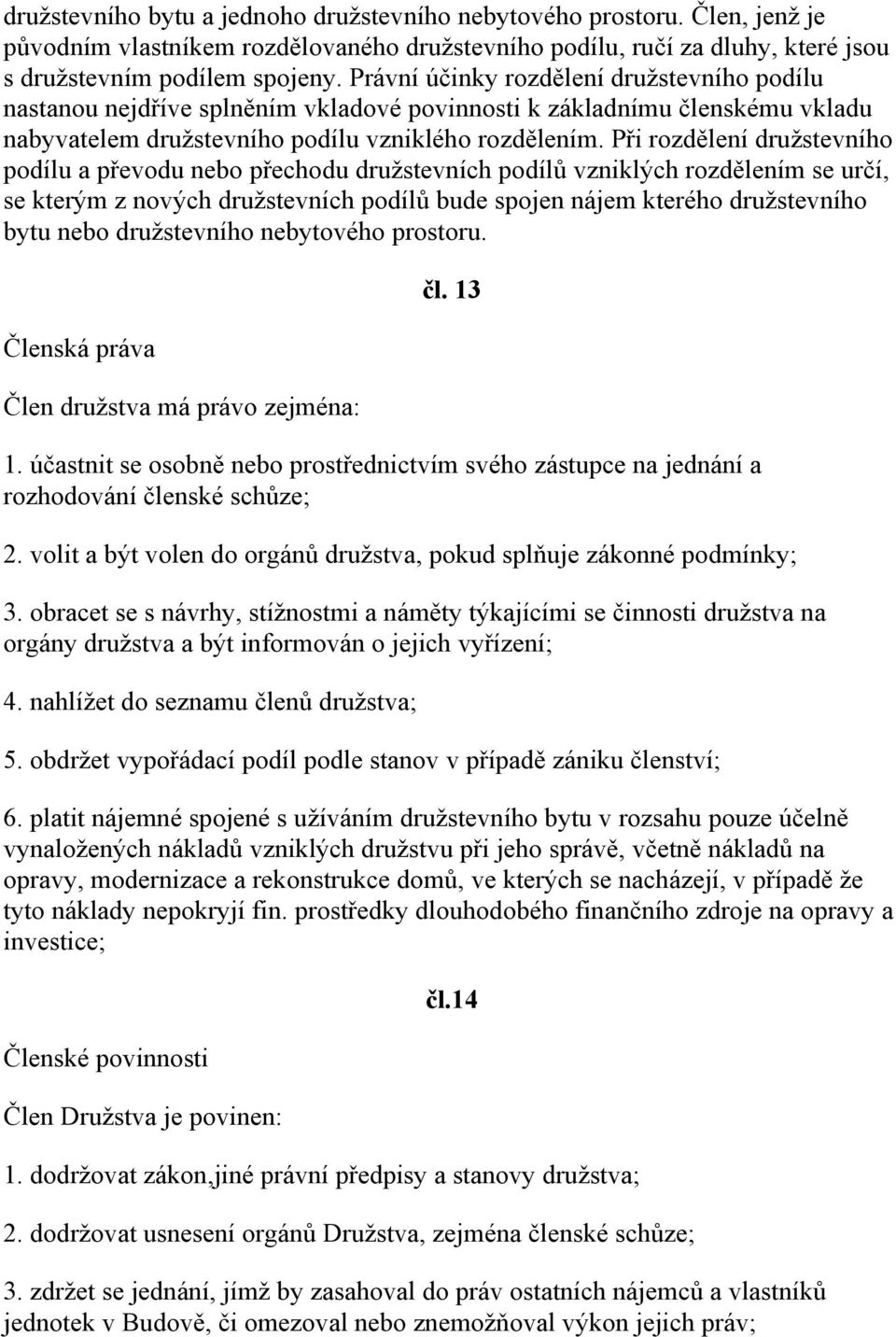 družstevního bytu a jednoho družstevního nebytového prostoru. Člen, jenž je původním vlastníkem rozdělovaného družstevního podílu, ručí za dluhy, které jsou s družstevním podílem spojeny. Právní účinky rozdělení družstevního podílu nastanou nejdříve splněním vkladové povinnosti k základnímu členskému vkladu nabyvatelem družstevního podílu vzniklého rozdělením. Při rozdělení družstevního podílu a převodu nebo přechodu družstevních podílů vzniklých rozdělením se určí, se kterým z nových družstevních podílů bude spojen nájem kterého družstevního bytu nebo družstevního nebytového prostoru.

čl. 13

Členská práva

Člen družstva má právo zejména:

1. účastnit se osobně nebo prostřednictvím svého zástupce na jednání a rozhodování členské schůze;

2. volit a být volen do orgánů družstva, pokud splňuje zákonné podmínky;

3. obracet se s návrhy, stížnostmi a náměty týkajícími se činnosti družstva na orgány družstva a být informován o jejich vyřízení;

4. nahlížet do seznamu členů družstva;

5. obdržet vypořádací podíl podle stanov v případě zániku členství;

6. platit nájemné spojené s užíváním družstevního bytu v rozsahu pouze účelně vynaložených nákladů vzniklých družstvu při jeho správě, včetně nákladů na opravy, modernizace a rekonstrukce domů, ve kterých se nacházejí, v případě že tyto náklady nepokryjí fin. prostředky dlouhodobého finančního zdroje na opravy a investice;

čl.14

Členské povinnosti

Člen Družstva je povinen:

1. dodržovat zákon,jiné právní předpisy a stanovy družstva;

2. dodržovat usnesení orgánů Družstva, zejména členské schůze;

3. zdržet se jednání, jímž by zasahoval do práv ostatních nájemců a vlastníků jednotek v Budově, či omezoval nebo znemožňoval výkon jejich práv;